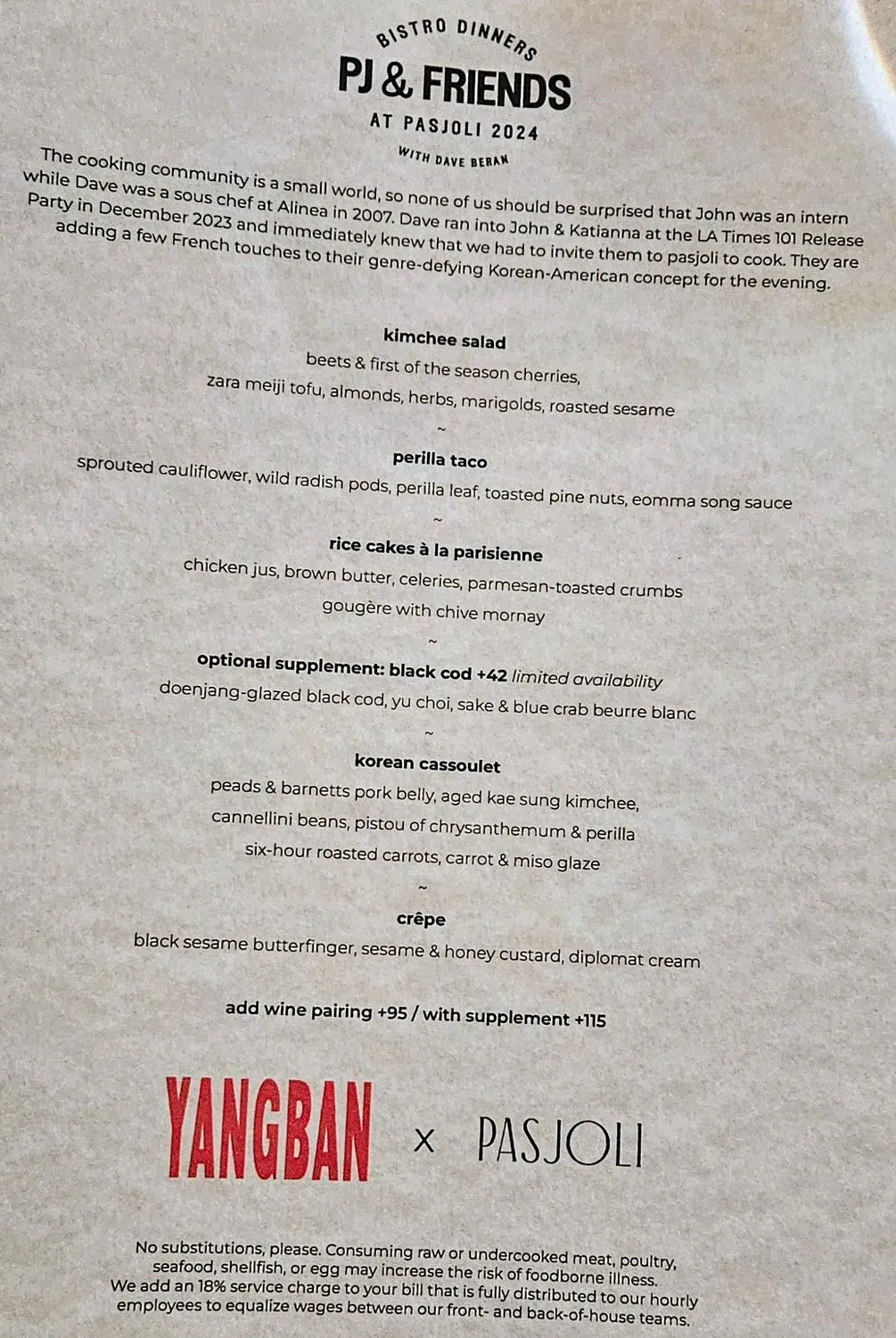 BISTRO DINNERS
PJ & FRIENDS
AT PASJOLI 2024
WITH DAVE BERAN

The cooking community is a small world, so none of us should be surprised that John was an intern while Dave was a sous chef at Alinea in 2007. Dave ran into John & Katianna at the LA Times 101 Release Party in December 2023 and immediately knew that we had to invite them to pasjoli to cook. They are adding a few French touches to their genre-defying Korean-American concept for the evening.

kimchee salad
beets & first of the season cherries,
zara meiji tofu, almonds, herbs, marigolds, roasted sesame
~
perilla taco
sprouted cauliflower, wild radish pods, perilla leaf, toasted pine nuts, eomma song sauce
~
rice cakes à la parisienne
chicken jus, brown butter, celeries, parmesan-toasted crumbs
gougère with chive mornay
~
optional supplement: black cod +42 limited availability
doenjang-glazed black cod, yu choi, sake & blue crab beurre blanc
~
korean cassoulet
peads & barnetts pork belly, aged kae sung kimchee,
cannellini beans, pistou of chrysanthemum & perilla
six-hour roasted carrots, carrot & miso glaze
~
crêpe
black sesame butterfinger, sesame & honey custard, diplomat cream

add wine pairing +95 / with supplement +115

YANGBAN × PASJOLI

No substitutions, please. Consuming raw or undercooked meat, poultry, seafood, shellfish, or egg may increase the risk of foodborne illness.
We add an 18% service charge to your bill that is fully distributed to our hourly employees to equalize wages between our front- and back-of-house teams.